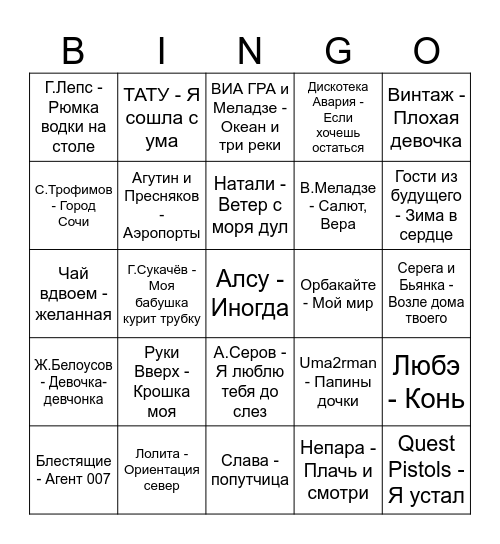 | B | I | N | G | O |
|---|---|---|---|---|
| Г.Лепс - Рюмка водки на столе | ТАТУ - Я сошла с ума | ВИА ГРА и Меладзе - Океан и три реки | Дискотека Авария - Если хочешь остаться | Винтаж - Плохая девочка |
| С.Трофимов - Город Сочи | Агутин и Пресняков - Аэропорты | Натали - Ветер с моря дул | В.Меладзе - Салют, Вера | Гости из будущего - Зима в сердце |
| Чай вдвоем - желанная | Г.Сукачёв - Моя бабушка курит трубку | Алсу - Иногда | Орбакайте - Мой мир | Серега и Бьянка - Возле дома твоего |
| Ж.Белоусов - Девочка-девчонка | Руки Вверх - Крошка моя | А.Серов - Я люблю тебя до слез | Uma2rman - Папины дочки | Любэ - Конь |
| Блестящие - Агент 007 | Лолита - Ориентация север | Слава - попутчица | Непара - Плачь и смотри | Quest Pistols - Я устал |